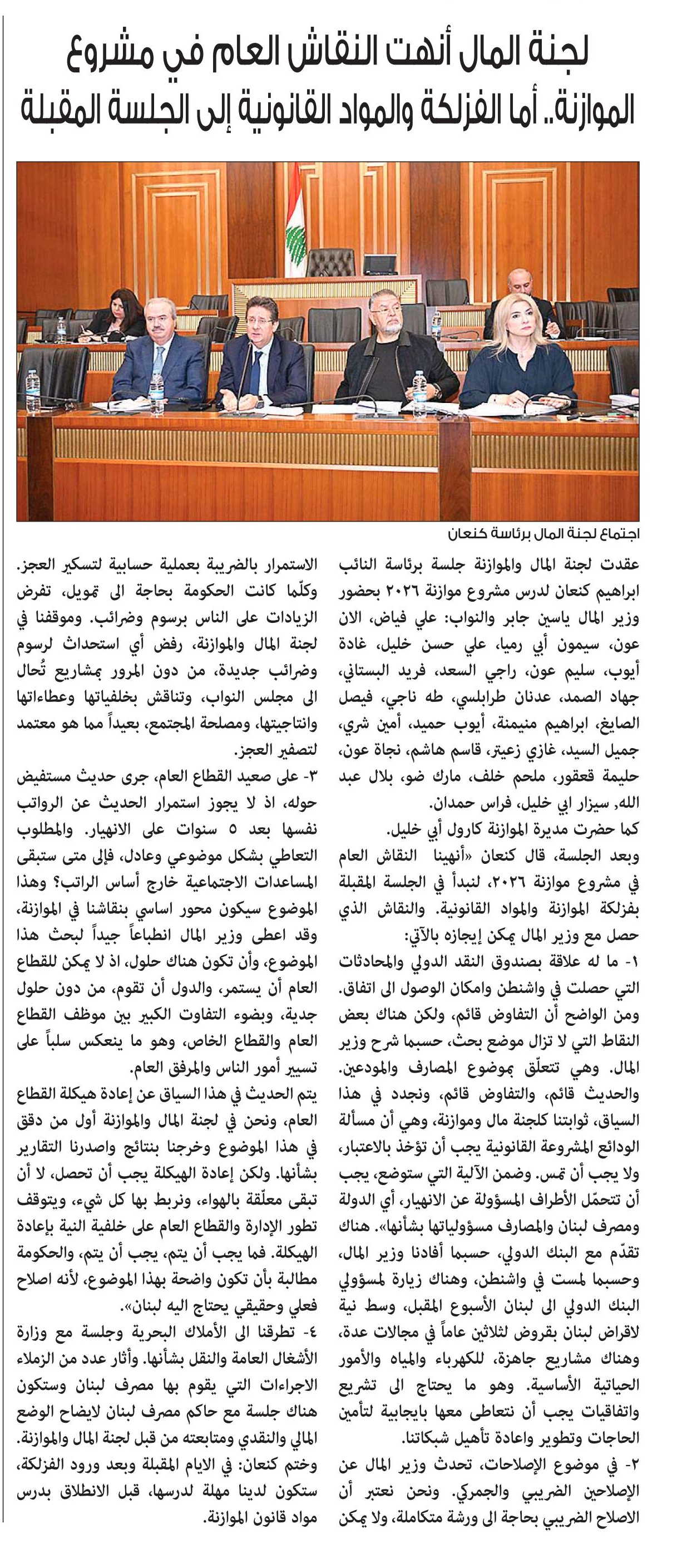 لجنة المال أنهت النقاش العام في مشروع الموازنة.. أما الفزلكة والمواد القانونية إلى الجلسة المقبلة

اجتماع لجنة المال برئاسة كنعان

عقدت لجنة المال والموازنة جلسة برئاسة النائب ابراهيم كنعان لدرس مشروع موازنة ٢٠٢٦ بحضور وزير المال ياسين جابر والنواب: علي فياض، الان عون، سيمون أبي رميا، علي حسن خليل، غادة أيوب، سليم عون، راجي السعد، فريد البستاني، جهاد الصمد، عدنان طرابلسي، طه ناجي، فيصل الصايغ، ابراهيم منيمنة، أيوب حميد، أمين شري، جميل السيد، غازي زعيتر، قاسم هاشم، نجاة عون، حليمة قعقور، ملحم خلف، مارك ضو، بلال عبد الله، سيزار ابي خليل، فراس حمدان.

كما حضرت مديرة الموازنة كارول أبي خليل.

وبعد الجلسة، قال كنعان «أنهينا النقاش العام في مشروع موازنة ٢٠٢٦، لنبدأ في الجلسة المقبلة بفزلكة الموازنة والمواد القانونية. والنقاش الذي حصل مع وزير المال يمكن إيجازه بالآتي:

١- ما له علاقة بصندوق النقد الدولي والمحادثات التي حصلت في واشنطن وامكان الوصول الى اتفاق. ومن الواضح أن التفاوض قائم، ولكن هناك بعض النقاط التي لا تزال موضع بحث، حسبما شرح وزير المال. وهي تتعلّق بموضوع المصارف والمودعين. والحديث قائم، والتفاوض قائم، ونجدد في هذا السياق، ثوابتنا كلجنة مال وموازنة، وهي أن مسألة الودائع المشروعة القانونية يجب أن تؤخذ بالاعتبار، ولا يجب أن تمس. وضمن الآلية التي ستوضع، يجب أن تتحمّل الأطراف المسؤولة عن الانهيار، أي الدولة ومصرف لبنان والمصارف مسؤولياتها بشأنها». هناك تقدّم مع البنك الدولي، حسبما أفادنا وزير المال، وحسبما لمست في واشنطن، وهناك زيارة لمسؤولي البنك الدولي الى لبنان الأسبوع المقبل، وسط نية لاقراض لبنان بقروض لثلاثين عاماً في مجالات عدة، وهناك مشاريع جاهزة، للكهرباء والمياه والأمور الحياتية الأساسية. وهو ما يحتاج الى تشريع واتفاقيات يجب أن نتعاطى معها بايجابية لتأمين الحاجات وتطوير واعادة تأهيل شبكاتنا.

٢- في موضوع الإصلاحات، تحدث وزير المال عن الإصلاحين الضريبي والجمركي. ونحن نعتبر أن الاصلاح الضريبي بحاجة الى ورشة متكاملة، ولا يمكن الاستمرار بالضريبة بعملية حسابية لتسكير العجز. وكلّما كانت الحكومة بحاجة الى تمويل، تفرض الزيادات على الناس برسوم وضرائب. وموقفنا في لجنة المال والموازنة، رفض أي استحداث لرسوم وضرائب جديدة، من دون المرور بمشاريع تُحال الى مجلس النواب، وتناقش بخلفياتها وعطاءاتها وانتاجيتها، ومصلحة المجتمع، بعيداً مما هو معتمد لتصفير العجز.

٣- على صعيد القطاع العام، جرى حديث مستفيض حوله، اذ لا يجوز استمرار الحديث عن الرواتب نفسها بعد ٥ سنوات على الانهيار. والمطلوب التعاطي بشكل موضوعي وعادل، فإلى متى ستبقى المساعدات الاجتماعية خارج أساس الراتب؟ وهذا الموضوع سيكون محور اساسي بنقاشنا في الموازنة، وقد اعطى وزير المال انطباعاً جيداً لبحث هذا الموضوع، وأن تكون هناك حلول، اذ لا يمكن للقطاع العام أن يستمر، والدول أن تقوم، من دون حلول جدية، وبضوء التفاوت الكبير بين موظف القطاع العام والقطاع الخاص، وهو ما ينعكس سلباً على تسيير أمور الناس والمرفق العام.

يتم الحديث في هذا السياق عن إعادة هيكلة القطاع العام، ونحن في لجنة المال والموازنة أول من دقق في هذا الموضوع وخرجنا بنتائج واصدرنا التقارير بشأنها. ولكن إعادة الهيكلة يجب أن تحصل، لا أن تبقى معلّقة بالهواء، ونربط بها كل شيء، ويتوقف تطور الإدارة والقطاع العام على خلفية النية بإعادة الهيكلة. فما يجب أن يتم، يجب أن يتم، والحكومة مطالبة بأن تكون واضحة بهذا الموضوع، لأنه اصلاح فعلي وحقيقي يحتاج اليه لبنان».

٤- تطرقنا الى الأملاك البحرية وجلسة مع وزارة الأشغال العامة والنقل بشأنها. وأثار عدد من الزملاء الاجراءات التي يقوم بها مصرف لبنان وستكون هناك جلسة مع حاكم مصرف لبنان لايضاح الوضع المالي والنقدي ومتابعته من قبل لجنة المال والموازنة.

وختم كنعان: في الايام المقبلة وبعد ورود الفزلكة، ستكون لدينا مهلة لدرسها، قبل الانطلاق بدرس مواد قانون الموازنة.